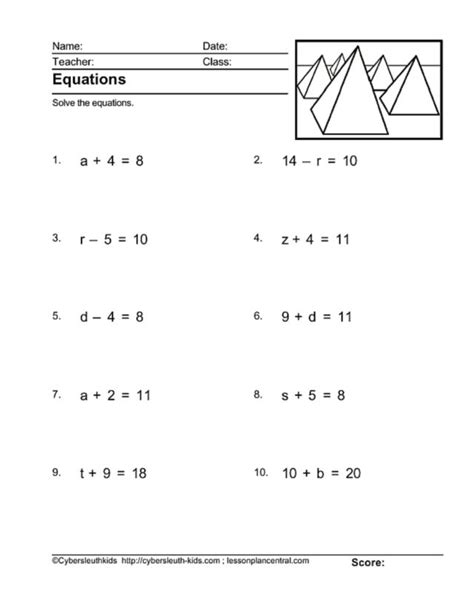 Name: Date:
Teacher: Class:

Equations

Solve the equations.

1. $a + 4 = 8$

2. $14 - r = 10$

3. $r - 5 = 10$

4. $z + 4 = 11$

5. $d - 4 = 8$

6. $9 + d = 11$

7. $a + 2 = 11$

8. $s + 5 = 8$

9. $t + 9 = 18$

10. $10 + b = 20$

©Cybersleuthkids http://cybersleuth-kids.com ; lessonplancentral.com

Score: